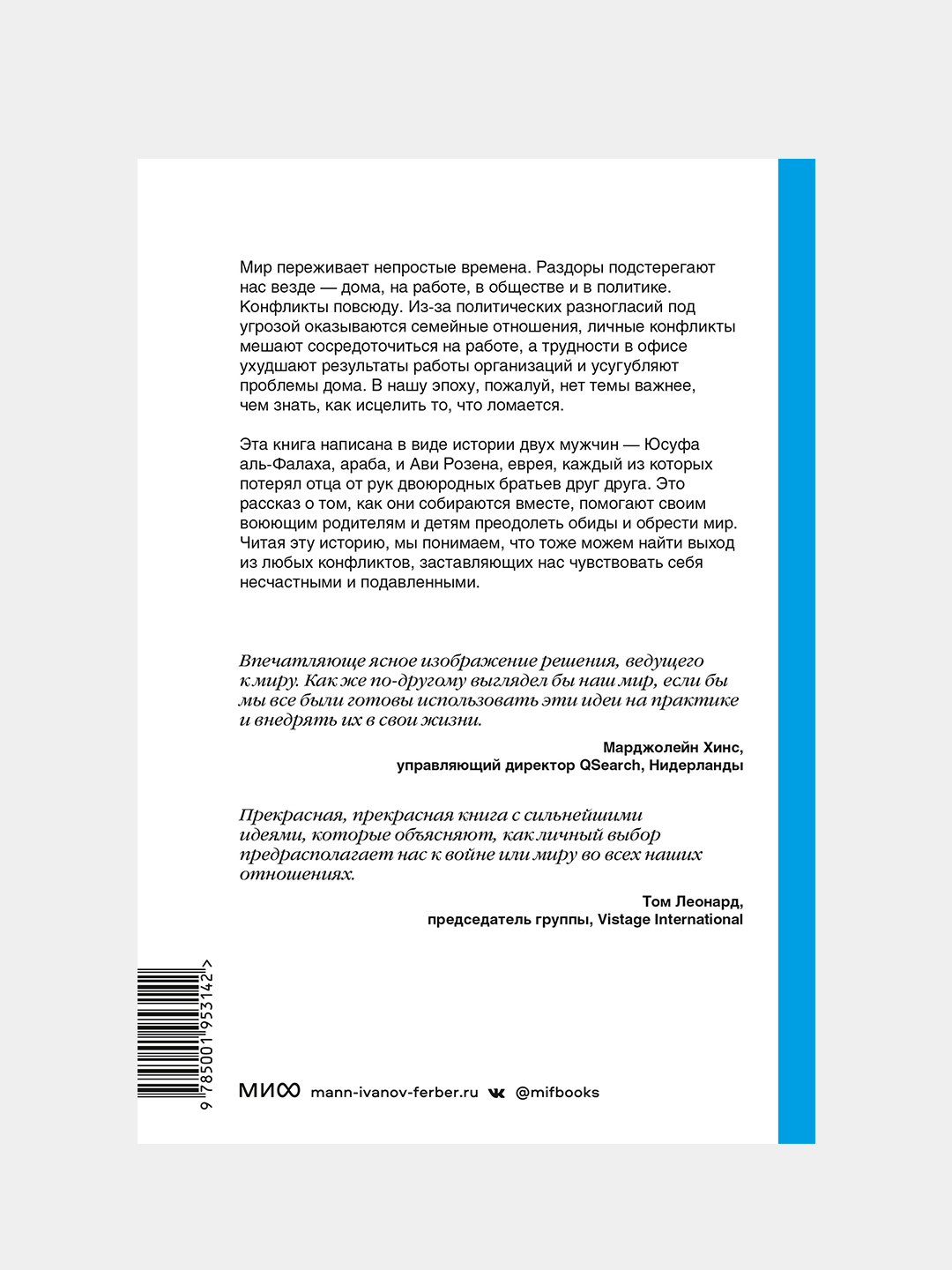 Мир переживает непростые времена. Раздоры подстерегают нас везде — дома, на работе, в обществе и в политике. Конфликты повсюду. Из-за политических разногласий под угрозой оказываются семейные отношения, личные конфликты мешают сосредоточиться на работе, а трудности в офисе ухудшают результаты работы организаций и усугубляют проблемы дома. В нашу эпоху, пожалуй, нет темы важнее, чем знать, как исцелить то, что ломается.

Эта книга написана в виде истории двух мужчин — Юсуфа аль-Фалаха, араба, и Ави Розена, еврея, каждый из которых потерял отца от рук двоюродных братьев друг друга. Это рассказ о том, как они собираются вместе, помогают своим воюющим родителям и детям преодолеть обиды и обрести мир. Читая эту историю, мы понимаем, что тоже можем найти выход из любых конфликтов, заставляющих нас чувствовать себя несчастными и подавленными.

Впечатляюще ясное изображение решения, ведущего к миру. Как же по-другому выглядел бы наш мир, если бы мы все были готовы использовать эти идеи на практике и внедрять их в свои жизни.

Марджолейн Хинс,
управляющий директор QSearch, Нидерланды

Прекрасная, прекрасная книга с сильнейшими идеями, которые объясняют, как личный выбор предрасполагает нас к войне или миру во всех наших отношениях.

Том Леонард,
председатель группы, Vistage International

9 785001 953142 >

МИФ mann-ivanov-ferber.ru @mifbooks